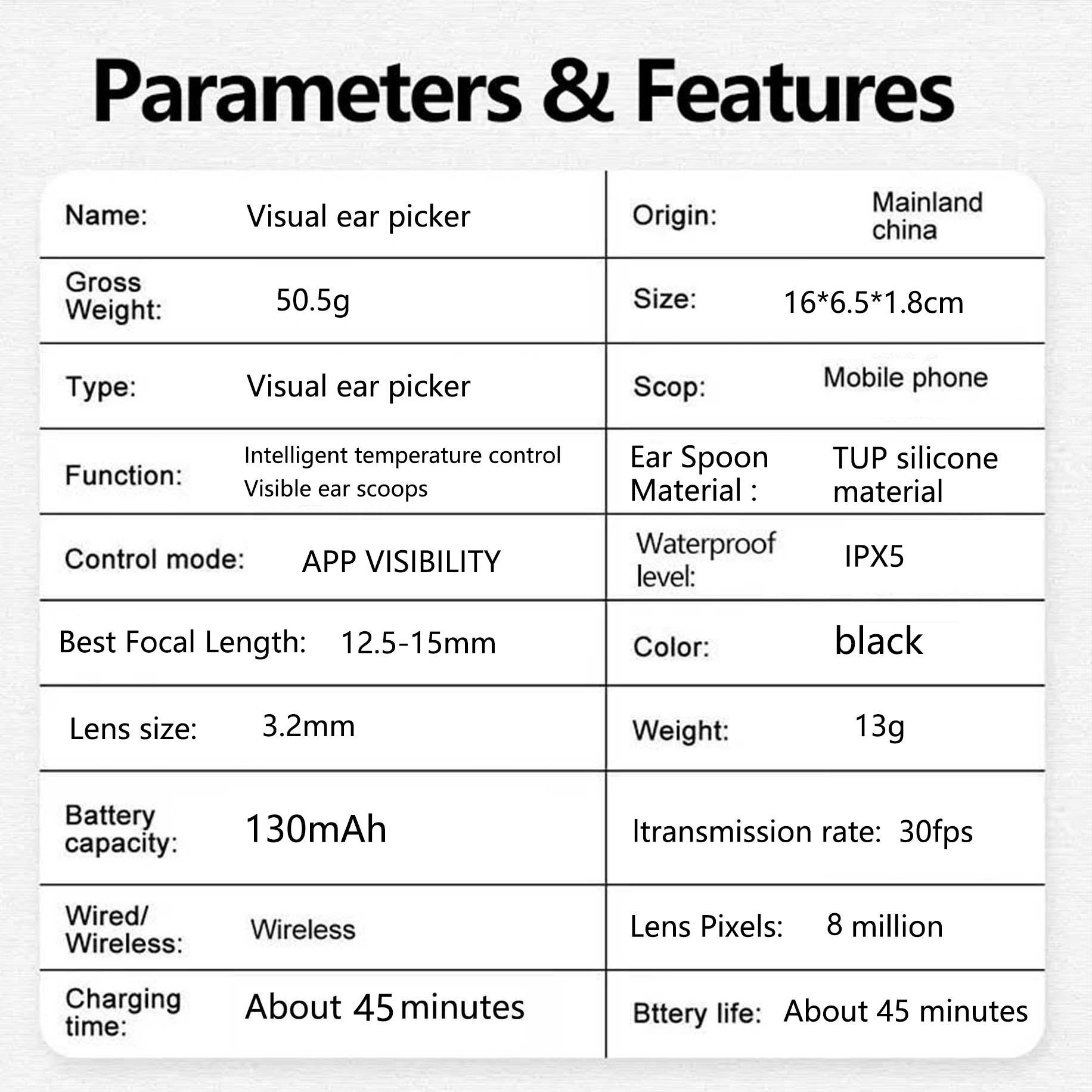 Parameters & Features

| | | | |
|---|---|---|---|
| Name: | Visual ear picker | Origin: | Mainland china |
| Gross Weight: | 50.5g | Size: | 16*6.5*1.8cm |
| Type: | Visual ear picker | Scop: | Mobile phone |
| Function: | Intelligent temperature control Visible ear scoops | Ear Spoon Material : | TUP silicone material |
| Control mode: | APP VISIBILITY | Waterproof level: | IPX5 |
| Best Focal Length: | 12.5-15mm | Color: | black |
| Lens size: | 3.2mm | Weight: | 13g |
| Battery capacity: | 130mAh | Itransmission rate: | 30fps |
| Wired/ Wireless: | Wireless | Lens Pixels: | 8 million |
| Charging time: | About 45 minutes | Bttery life: | About 45 minutes |